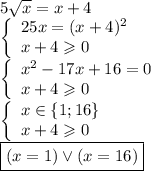 $5\sqrt{x} = x + 4$

$\begin{cases} 25x = (x+4)^2 \\ x + 4 \geqslant 0 \end{cases}$

$\begin{cases} x^2 - 17x + 16 = 0 \\ x + 4 \geqslant 0 \end{cases}$

$\begin{cases} x \in \{1; 16\} \\ x + 4 \geqslant 0 \end{cases}$

$\boxed{(x = 1) \vee (x = 16)}$